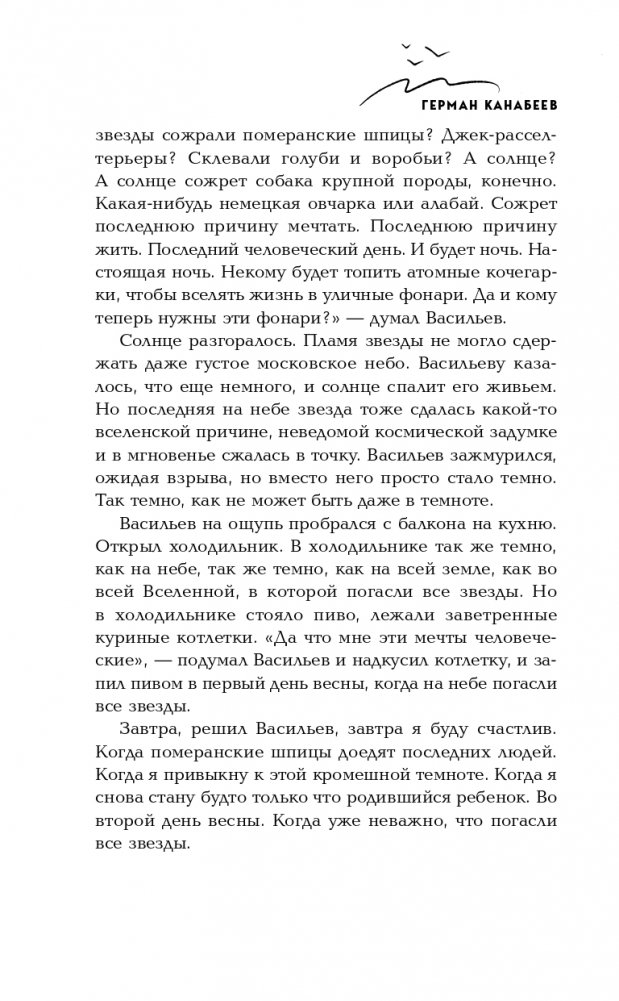 ГЕРМАН КАНАБЕЕВ

звезды сожрали померанские шпицы? Джек-рассел-терьеры? Склевали голуби и воробьи? А солнце? А солнце сожрет собака крупной породы, конечно. Какая-нибудь немецкая овчарка или алабай. Сожрет последнюю причину мечтать. Последнюю причину жить. Последний человеческий день. И будет ночь. Настоящая ночь. Некому будет топить атомные кочегарки, чтобы вселять жизнь в уличные фонари. Да и кому теперь нужны эти фонари?» — думал Васильев.

Солнце разгоралось. Пламя звезды не могло сдержать даже густое московское небо. Васильеву казалось, что еще немного, и солнце спалит его живьем. Но последняя на небе звезда тоже сдалась какой-то вселенской причине, неведомой космической задумке и в мгновенье сжалась в точку. Васильев зажмурился, ожидая взрыва, но вместо него просто стало темно. Так темно, как не может быть даже в темноте.

Васильев на ощупь пробрался с балкона на кухню. Открыл холодильник. В холодильнике так же темно, как на небе, так же темно, как на всей земле, как во всей Вселенной, в которой погасли все звезды. Но в холодильнике стояло пиво, лежали заветренные куриные котлетки. «Да что мне эти мечты человеческие», — подумал Васильев и надкусил котлетку, и запил пивом в первый день весны, когда на небе погасли все звезды.

Завтра, решил Васильев, завтра я буду счастлив. Когда померанские шпицы доедят последних людей. Когда я привыкну к этой кромешной темноте. Когда я снова стану будто только что родившийся ребенок. Во второй день весны. Когда уже неважно, что погасли все звезды.